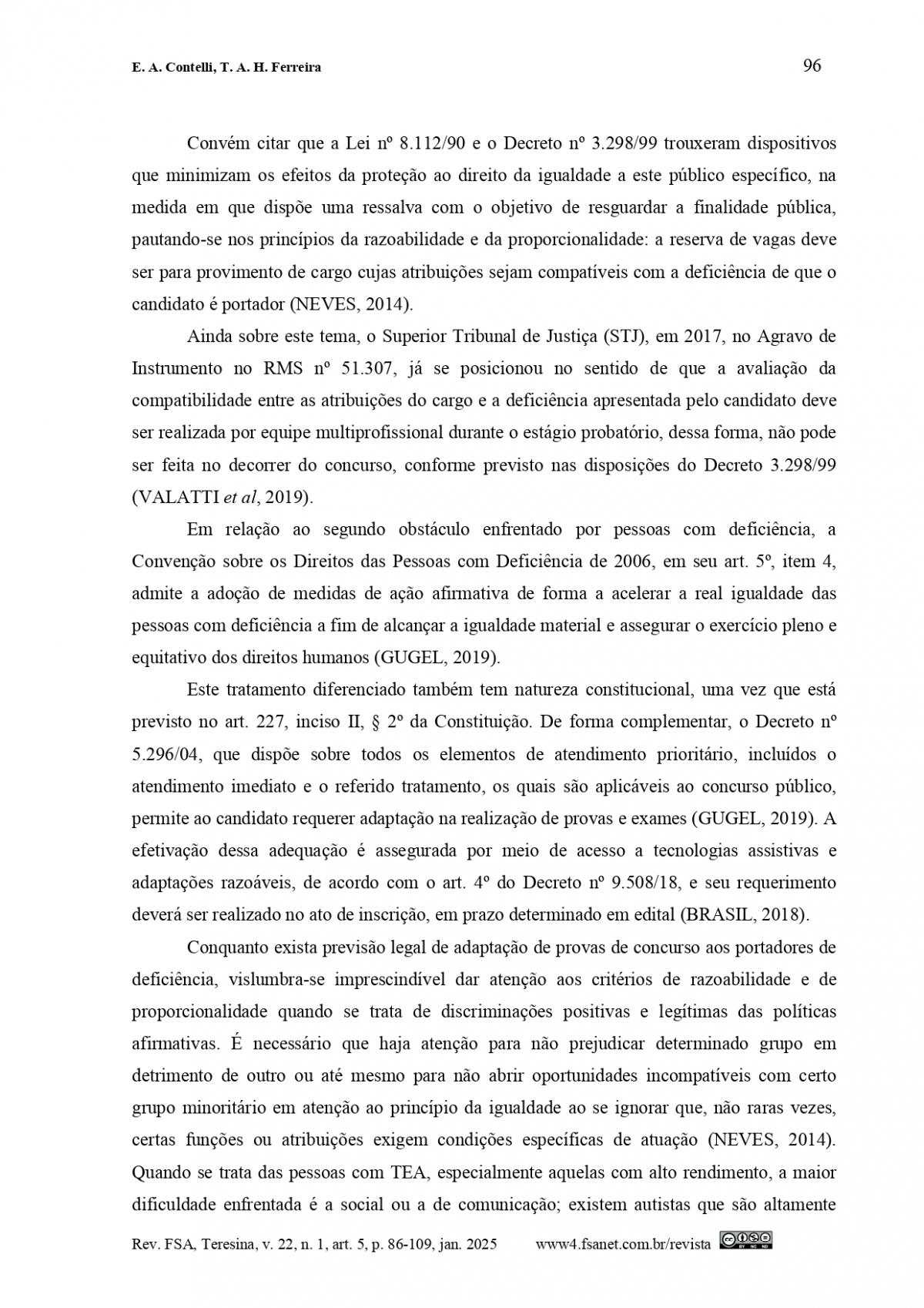 E. A. Contelli, T. A. H. Ferreira 96

Convém citar que a Lei nº 8.112/90 e o Decreto nº 3.298/99 trouxeram dispositivos que minimizam os efeitos da proteção ao direito da igualdade a este público específico, na medida em que dispõe uma ressalva com o objetivo de resguardar a finalidade pública, pautando-se nos princípios da razoabilidade e da proporcionalidade: a reserva de vagas deve ser para provimento de cargo cujas atribuições sejam compatíveis com a deficiência de que o candidato é portador (NEVES, 2014).

Ainda sobre este tema, o Superior Tribunal de Justiça (STJ), em 2017, no Agravo de Instrumento no RMS nº 51.307, já se posicionou no sentido de que a avaliação da compatibilidade entre as atribuições do cargo e a deficiência apresentada pelo candidato deve ser realizada por equipe multiprofissional durante o estágio probatório, dessa forma, não pode ser feita no decorrer do concurso, conforme previsto nas disposições do Decreto 3.298/99 (VALATTI et al, 2019).

Em relação ao segundo obstáculo enfrentado por pessoas com deficiência, a Convenção sobre os Direitos das Pessoas com Deficiência de 2006, em seu art. 5º, item 4, admite a adoção de medidas de ação afirmativa de forma a acelerar a real igualdade das pessoas com deficiência a fim de alcançar a igualdade material e assegurar o exercício pleno e equitativo dos direitos humanos (GUGEL, 2019).

Este tratamento diferenciado também tem natureza constitucional, uma vez que está previsto no art. 227, inciso II, § 2º da Constituição. De forma complementar, o Decreto nº 5.296/04, que dispõe sobre todos os elementos de atendimento prioritário, incluídos o atendimento imediato e o referido tratamento, os quais são aplicáveis ao concurso público, permite ao candidato requerer adaptação na realização de provas e exames (GUGEL, 2019). A efetivação dessa adequação é assegurada por meio de acesso a tecnologias assistivas e adaptações razoáveis, de acordo com o art. 4º do Decreto nº 9.508/18, e seu requerimento deverá ser realizado no ato de inscrição, em prazo determinado em edital (BRASIL, 2018).

Conquanto exista previsão legal de adaptação de provas de concurso aos portadores de deficiência, vislumbra-se imprescindível dar atenção aos critérios de razoabilidade e de proporcionalidade quando se trata de discriminações positivas e legítimas das políticas afirmativas. É necessário que haja atenção para não prejudicar determinado grupo em detrimento de outro ou até mesmo para não abrir oportunidades incompatíveis com certo grupo minoritário em atenção ao princípio da igualdade ao se ignorar que, não raras vezes, certas funções ou atribuições exigem condições específicas de atuação (NEVES, 2014). Quando se trata das pessoas com TEA, especialmente aquelas com alto rendimento, a maior dificuldade enfrentada é a social ou a de comunicação; existem autistas que são altamente

Rev. FSA, Teresina, v. 22, n. 1, art. 5, p. 86-109, jan. 2025 www4.fsanet.com.br/revista